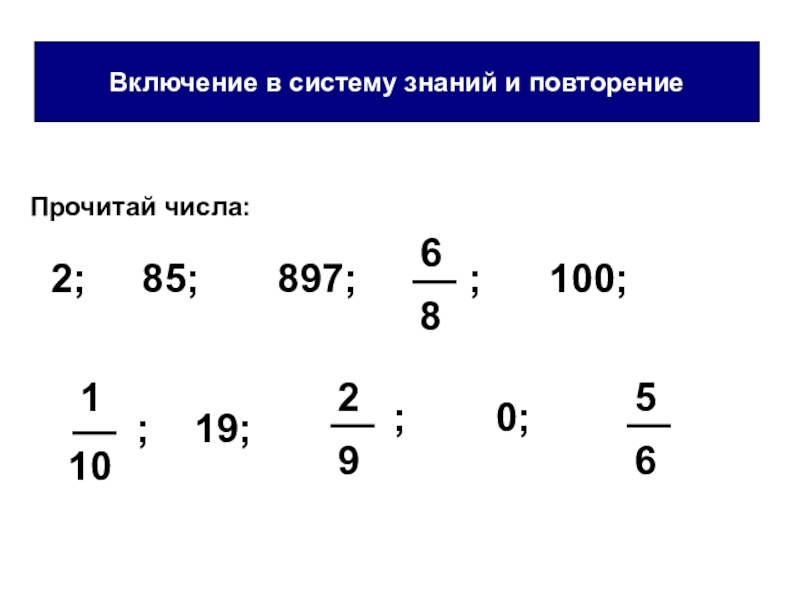 Включение в систему знаний и повторение

Прочитай числа:

2; 85; 897; $\frac{6}{8}$; 100;

$\frac{1}{10}$; 19; $\frac{2}{9}$; 0; $\frac{5}{6}$